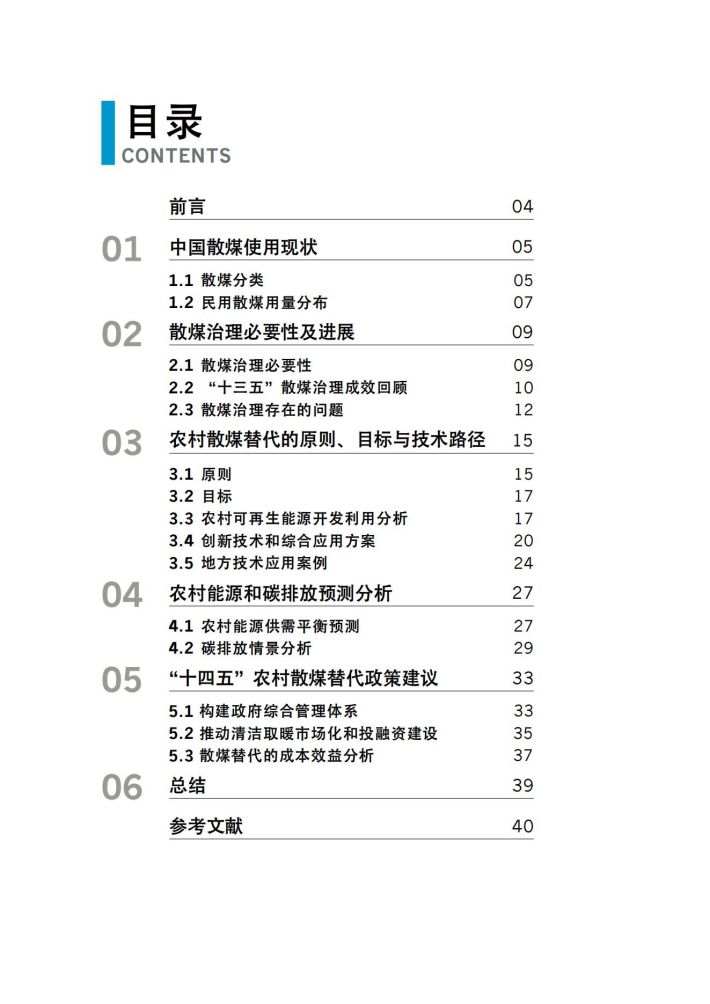 目录
CONTENTS

前言 04

01 中国散煤使用现状 05
1.1 散煤分类 05
1.2 民用散煤用量分布 07

02 散煤治理必要性及进展 09
2.1 散煤治理必要性 09
2.2 “十三五”散煤治理成效回顾 10
2.3 散煤治理存在的问题 12

03 农村散煤替代的原则、目标与技术路径 15
3.1 原则 15
3.2 目标 17
3.3 农村可再生能源开发利用分析 17
3.4 创新技术和综合应用方案 20
3.5 地方技术应用案例 24

04 农村能源和碳排放预测分析 27
4.1 农村能源供需平衡预测 27
4.2 碳排放情景分析 29

05 “十四五”农村散煤替代政策建议 33
5.1 构建政府综合管理体系 33
5.2 推动清洁取暖市场化和投融资建设 35
5.3 散煤替代的成本效益分析 37

06 总结 39

参考文献 40